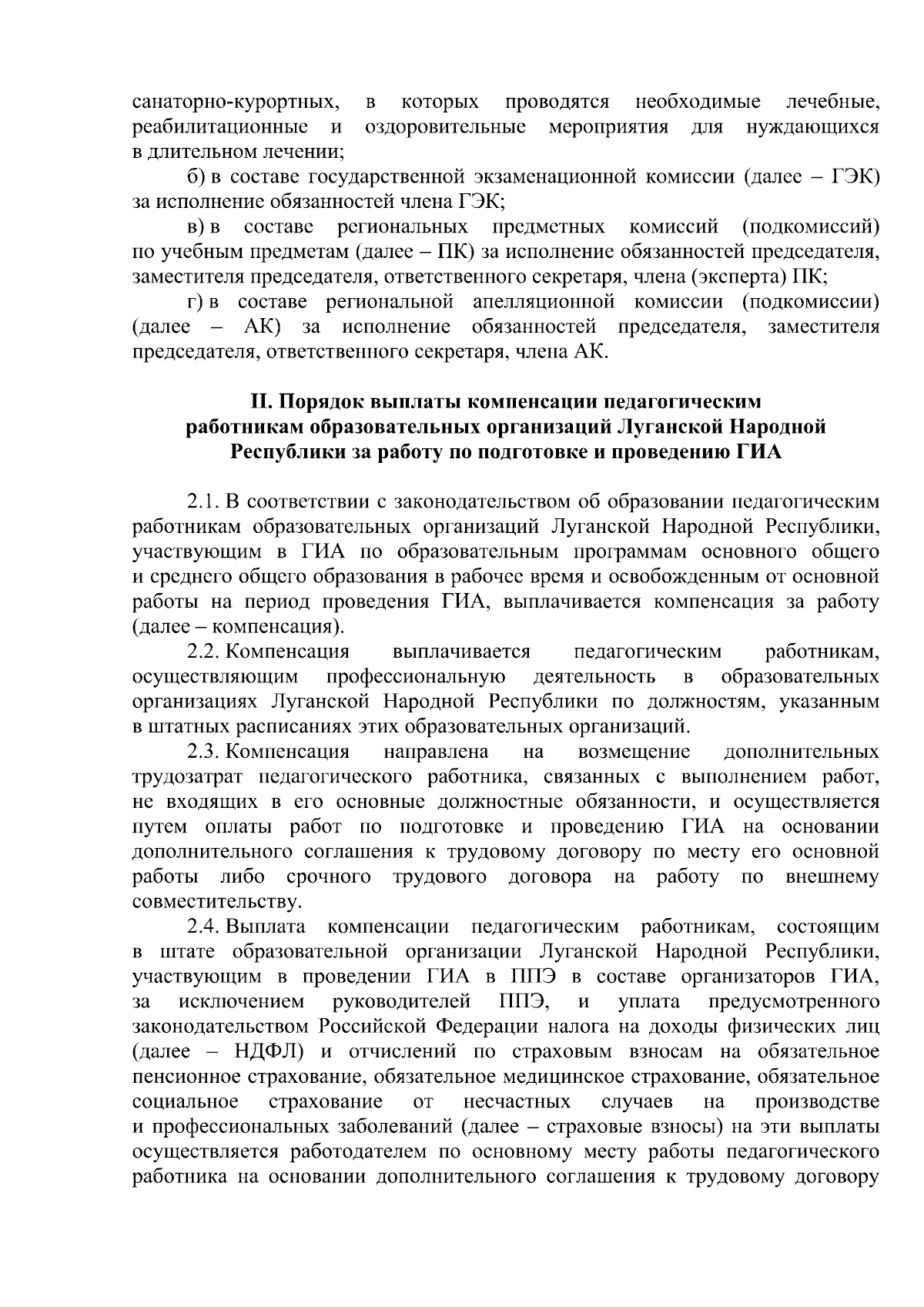 санаторно-курортных, в которых проводятся необходимые лечебные, реабилитационные и оздоровительные мероприятия для нуждающихся в длительном лечении;

б) в составе государственной экзаменационной комиссии (далее – ГЭК) за исполнение обязанностей члена ГЭК;

в) в составе региональных предметных комиссий (подкомиссий) по учебным предметам (далее – ПК) за исполнение обязанностей председателя, заместителя председателя, ответственного секретаря, члена (эксперта) ПК;

г) в составе региональной апелляционной комиссии (подкомиссии) (далее – АК) за исполнение обязанностей председателя, заместителя председателя, ответственного секретаря, члена АК.

II. Порядок выплаты компенсации педагогическим работникам образовательных организаций Луганской Народной Республики за работу по подготовке и проведению ГИА

2.1. В соответствии с законодательством об образовании педагогическим работникам образовательных организаций Луганской Народной Республики, участвующим в ГИА по образовательным программам основного общего и среднего общего образования в рабочее время и освобожденным от основной работы на период проведения ГИА, выплачивается компенсация за работу (далее – компенсация).

2.2. Компенсация выплачивается педагогическим работникам, осуществляющим профессиональную деятельность в образовательных организациях Луганской Народной Республики по должностям, указанным в штатных расписаниях этих образовательных организаций.

2.3. Компенсация направлена на возмещение дополнительных трудозатрат педагогического работника, связанных с выполнением работ, не входящих в его основные должностные обязанности, и осуществляется путем оплаты работ по подготовке и проведению ГИА на основании дополнительного соглашения к трудовому договору по месту его основной работы либо срочного трудового договора на работу по внешнему совместительству.

2.4. Выплата компенсации педагогическим работникам, состоящим в штате образовательной организации Луганской Народной Республики, участвующим в проведении ГИА в ППЭ в составе организаторов ГИА, за исключением руководителей ППЭ, и уплата предусмотренного законодательством Российской Федерации налога на доходы физических лиц (далее – НДФЛ) и отчислений по страховым взносам на обязательное пенсионное страхование, обязательное медицинское страхование, обязательное социальное страхование от несчастных случаев на производстве и профессиональных заболеваний (далее – страховые взносы) на эти выплаты осуществляется работодателем по основному месту работы педагогического работника на основании дополнительного соглашения к трудовому договору